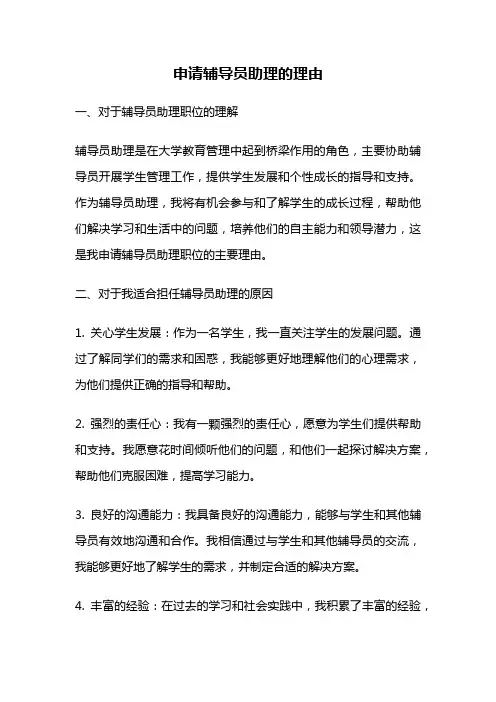 申请辅导员助理的理由

一、对于辅导员助理职位的理解

辅导员助理是在大学教育管理中起到桥梁作用的角色，主要协助辅导员开展学生管理工作，提供学生发展和个性成长的指导和支持。作为辅导员助理，我将有机会参与和了解学生的成长过程，帮助他们解决学习和生活中的问题，培养他们的自主能力和领导潜力，这是我申请辅导员助理职位的主要理由。

二、对于我适合担任辅导员助理的原因

1. 关心学生发展：作为一名学生，我一直关注学生的发展问题。通过了解同学们的需求和困惑，我能够更好地理解他们的心理需求，为他们提供正确的指导和帮助。

2. 强烈的责任心：我有一颗强烈的责任心，愿意为学生们提供帮助和支持。我愿意花时间倾听他们的问题，和他们一起探讨解决方案，帮助他们克服困难，提高学习能力。

3. 良好的沟通能力：我具备良好的沟通能力，能够与学生和其他辅导员有效地沟通和合作。我相信通过与学生和其他辅导员的交流，我能够更好地了解学生的需求，并制定合适的解决方案。

4. 丰富的经验：在过去的学习和社会实践中，我积累了丰富的经验，